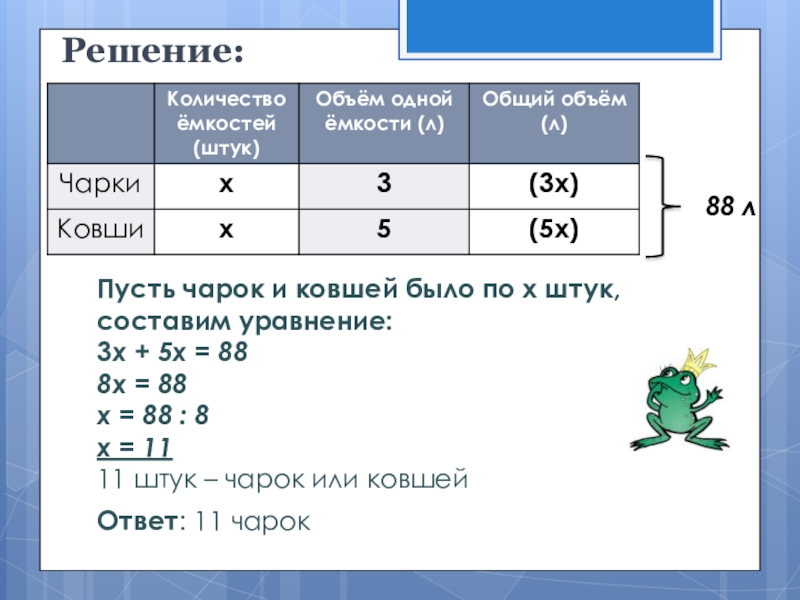 Решение:

|  | Количество ёмкостей (штук) | Объём одной ёмкости (л) | Общий объём (л) |
|---|---|---|---|
| Чарки | x | 3 | (3x) |
| Ковши | x | 5 | (5x) |

88 л

Пусть чарок и ковшей было по x штук, составим уравнение:
$3x + 5x = 88$
$8x = 88$
$x = 88 : 8$
$x = 11$
11 штук – чарок или ковшей

Ответ: 11 чарок